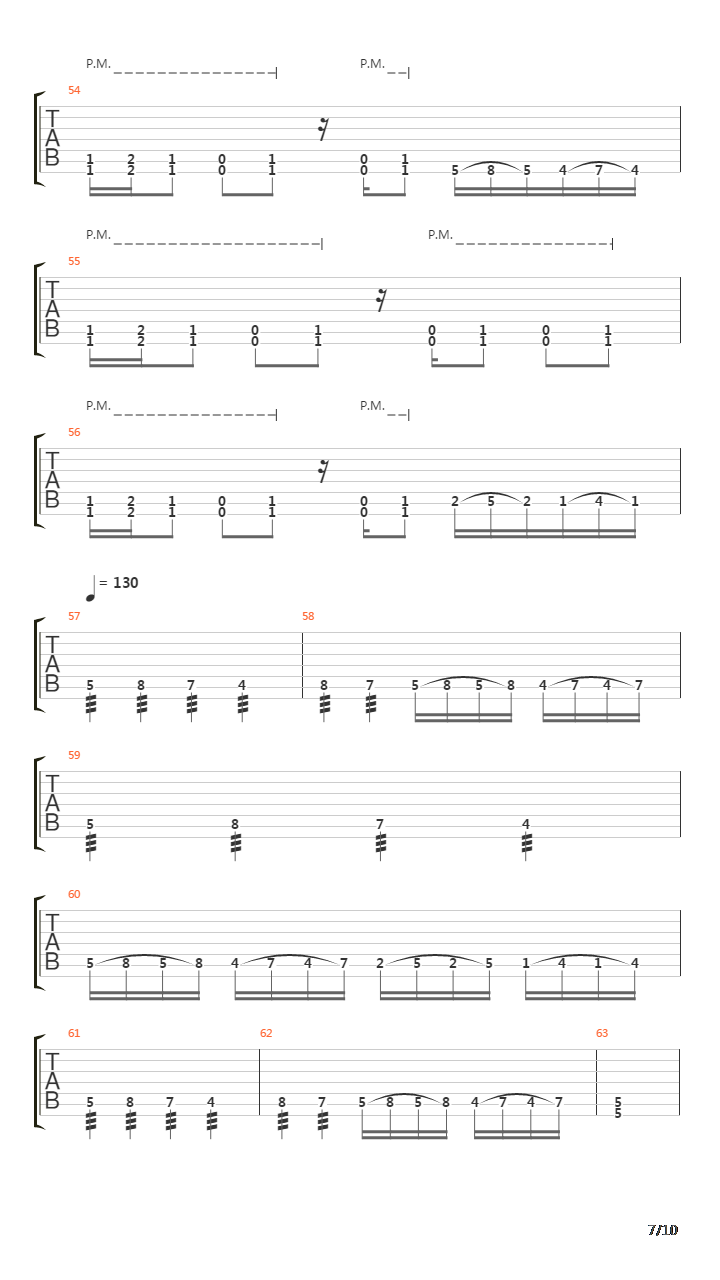 P.M. P.M.

54

T
A
B

1 2 1 0 1 0 1 5 8 5 4 7 4
1 2 1 0 1 0 1

P.M. P.M.

55

T
A
B

1 2 1 0 1 0 1 0 1
1 2 1 0 1 0 1 0 1

P.M. P.M.

56

T
A
B

1 2 1 0 1 0 1 2 5 2 1 4 1
1 2 1 0 1 0 1

= 130

57 58

T
A
B

5 8 7 4 8 7 5 8 5 8 4 7 4 7

59

T
A
B

5 8 7 4

60

T
A
B

5 8 5 8 4 7 4 7 2 5 2 5 1 4 1 4

61 62 63

T
A
B

5 8 7 4 8 7 5 8 5 8 4 7 4 7 5
5

7/10